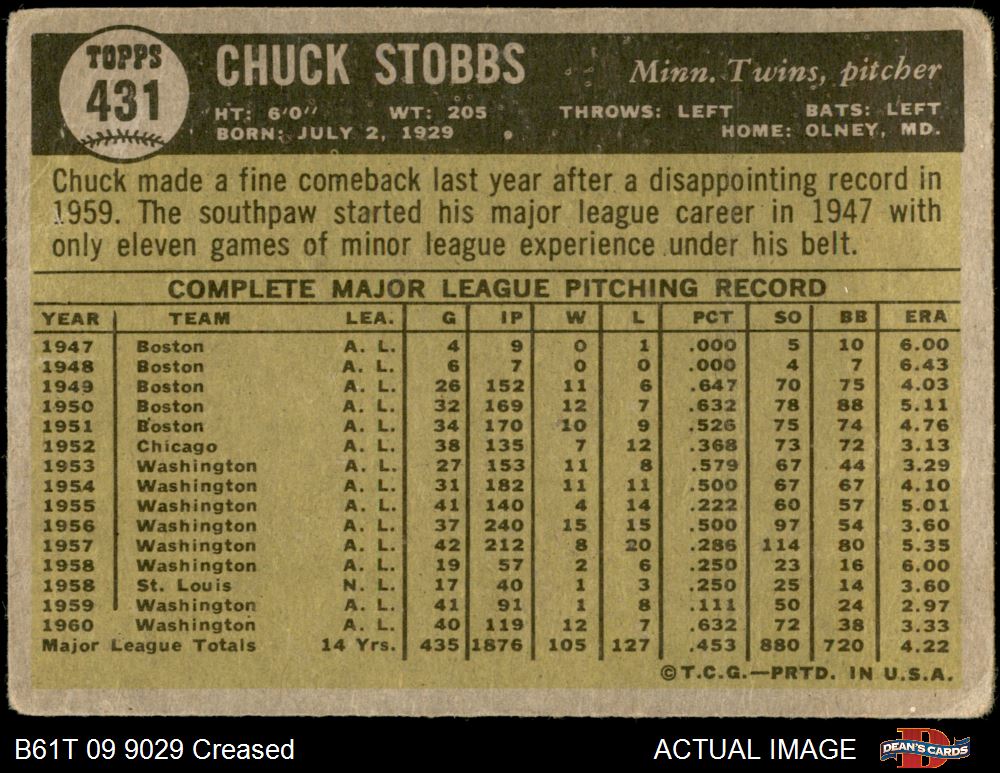 TOPPS 431

CHUCK STOBBS

Minn. Twins, pitcher

HT: 6'0" WT: 205 THROWS: LEFT BATS: LEFT
BORN: JULY 2, 1929 HOME: OLNEY, MD.

Chuck made a fine comeback last year after a disappointing record in 1959. The southpaw started his major league career in 1947 with only eleven games of minor league experience under his belt.

COMPLETE MAJOR LEAGUE PITCHING RECORD

| YEAR | TEAM | LEA. | G | IP | W | L | PCT | SO | BB | ERA |
|---|---|---|---|---|---|---|---|---|---|---|
| 1947 | Boston | A. L. | 4 | 9 | 0 | 1 | .000 | 5 | 10 | 6.00 |
| 1948 | Boston | A. L. | 6 | 7 | 0 | 0 | .000 | 4 | 7 | 6.43 |
| 1949 | Boston | A. L. | 26 | 152 | 11 | 6 | .647 | 70 | 75 | 4.03 |
| 1950 | Boston | A. L. | 32 | 169 | 12 | 7 | .632 | 78 | 88 | 5.11 |
| 1951 | Boston | A. L. | 34 | 170 | 10 | 9 | .526 | 75 | 74 | 4.76 |
| 1952 | Chicago | A. L. | 38 | 135 | 7 | 12 | .368 | 73 | 72 | 3.13 |
| 1953 | Washington | A. L. | 27 | 153 | 11 | 8 | .579 | 67 | 44 | 3.29 |
| 1954 | Washington | A. L. | 31 | 182 | 11 | 11 | .500 | 67 | 67 | 4.10 |
| 1955 | Washington | A. L. | 41 | 140 | 4 | 14 | .222 | 60 | 57 | 5.01 |
| 1956 | Washington | A. L. | 37 | 240 | 15 | 15 | .500 | 97 | 54 | 3.60 |
| 1957 | Washington | A. L. | 42 | 212 | 8 | 20 | .286 | 114 | 80 | 5.35 |
| 1958 | Washington | A. L. | 19 | 57 | 2 | 6 | .250 | 23 | 16 | 6.00 |
| 1958 | St. Louis | N. L. | 17 | 40 | 1 | 3 | .250 | 25 | 14 | 3.60 |
| 1959 | Washington | A. L. | 41 | 91 | 1 | 8 | .111 | 50 | 24 | 2.97 |
| 1960 | Washington | A. L. | 40 | 119 | 12 | 7 | .632 | 72 | 38 | 3.33 |
| Major League Totals | | 14 Yrs. | 435 | 1876 | 105 | 127 | .453 | 880 | 720 | 4.22 |

©T.C.G.—PRTD. IN U.S.A.

B61T 09 9029 Creased

ACTUAL IMAGE

DEAN'S CARDS